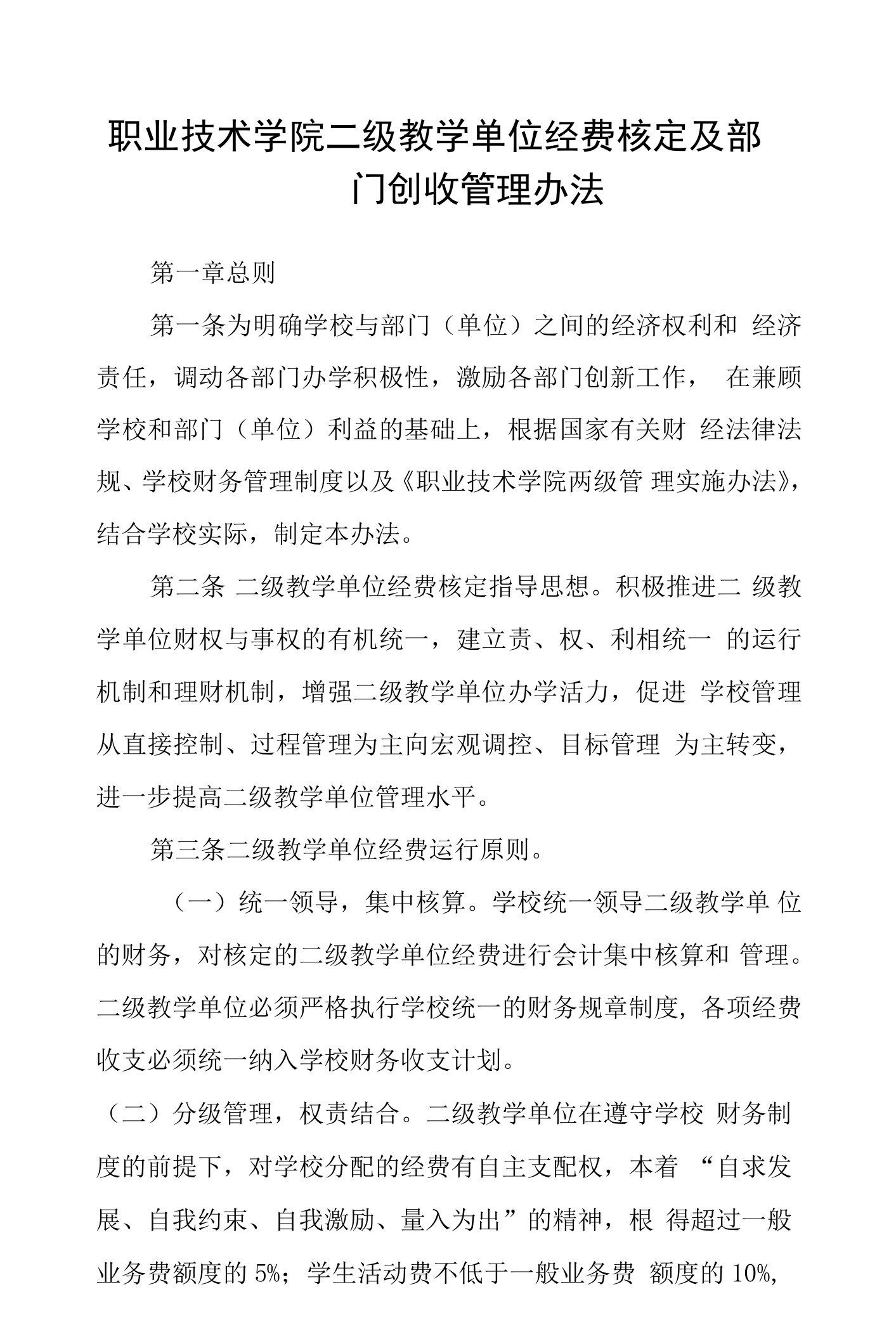 职业技术学院二级教学单位经费核定及部门创收管理办法

第一章总则

第一条为明确学校与部门（单位）之间的经济权利和 经济责任，调动各部门办学积极性，激励各部门创新工作， 在兼顾学校和部门（单位）利益的基础上，根据国家有关财 经法律法规、学校财务管理制度以及《职业技术学院两级管 理实施办法》，结合学校实际，制定本办法。

第二条 二级教学单位经费核定指导思想。积极推进二 级教学单位财权与事权的有机统一，建立责、权、利相统一 的运行机制和理财机制，增强二级教学单位办学活力，促进 学校管理从直接控制、过程管理为主向宏观调控、目标管理 为主转变，进一步提高二级教学单位管理水平。

第三条二级教学单位经费运行原则。

（一）统一领导，集中核算。学校统一领导二级教学单 位的财务，对核定的二级教学单位经费进行会计集中核算和 管理。二级教学单位必须严格执行学校统一的财务规章制度，各项经费收支必须统一纳入学校财务收支计划。

（二）分级管理，权责结合。二级教学单位在遵守学校 财务制度的前提下，对学校分配的经费有自主支配权，本着 “自求发展、自我约束、自我激励、量入为出”的精神，根 得超过一般业务费额度的 5%；学生活动费不低于一般业务费 额度的 10%,